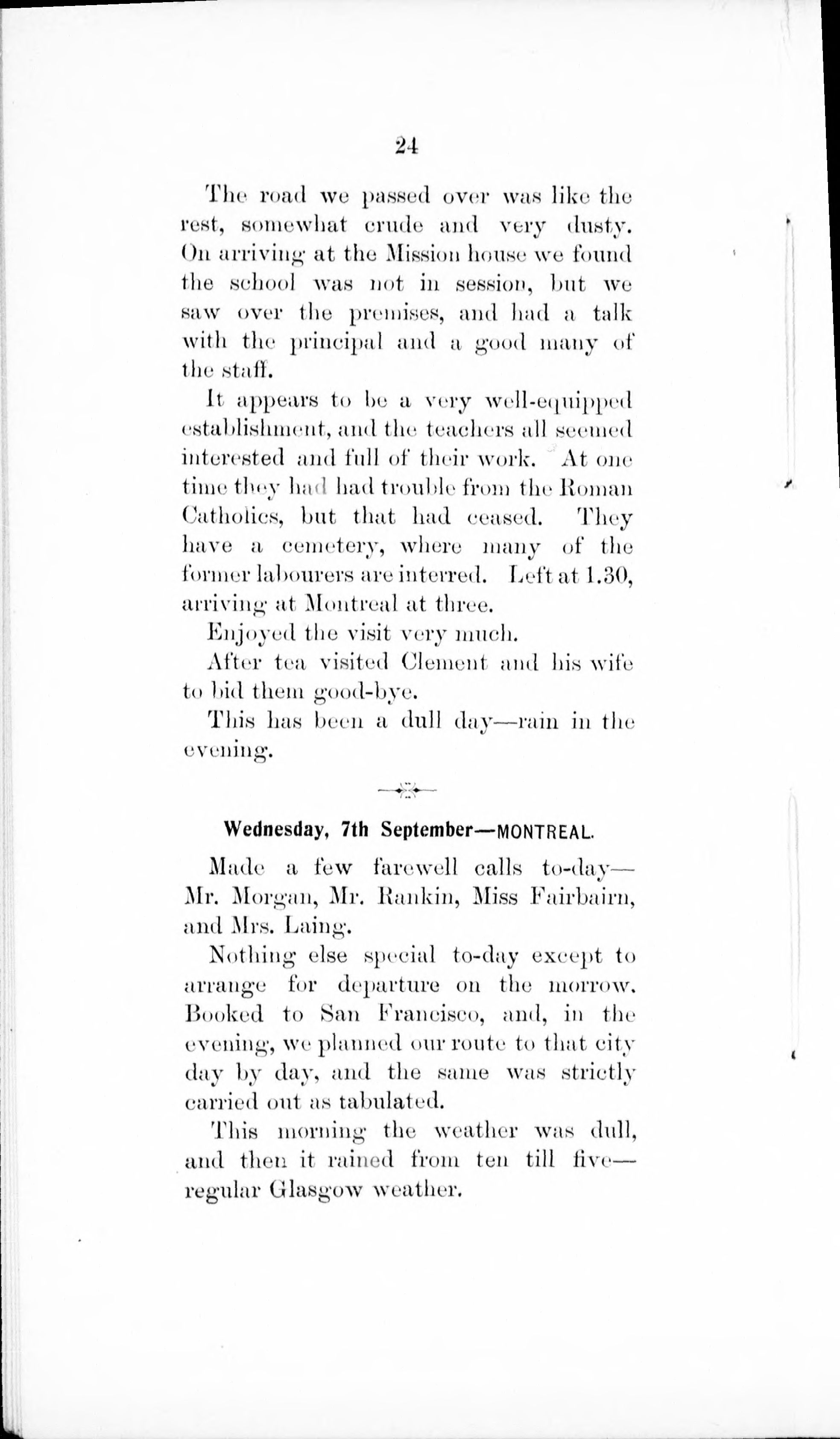 24

The road we passed over was like the rest, somewhat crude and very dusty. On arriving at the Mission house we found the school was not in session, but we saw over the premises, and had a talk with the principal and a good many of the staff.

It appears to be a very well-equipped establishment, and the teachers all seemed interested and full of their work. At one time they had had trouble from the Roman Catholics, but that had ceased. They have a cemetery, where many of the former labourers are interred. Left at 1.30, arriving at Montreal at three.

Enjoyed the visit very much.

After tea visited Clement and his wife to bid them good-bye.

This has been a dull day—rain in the evening.

Wednesday, 7th September—MONTREAL.

Made a few farewell calls to-day—Mr. Morgan, Mr. Rankin, Miss Fairbairn, and Mrs. Laing.

Nothing else special to-day except to arrange for departure on the morrow. Booked to San Francisco, and, in the evening, we planned our route to that city day by day, and the same was strictly carried out as tabulated.

This morning the weather was dull, and then it rained from ten till five—regular Glasgow weather.